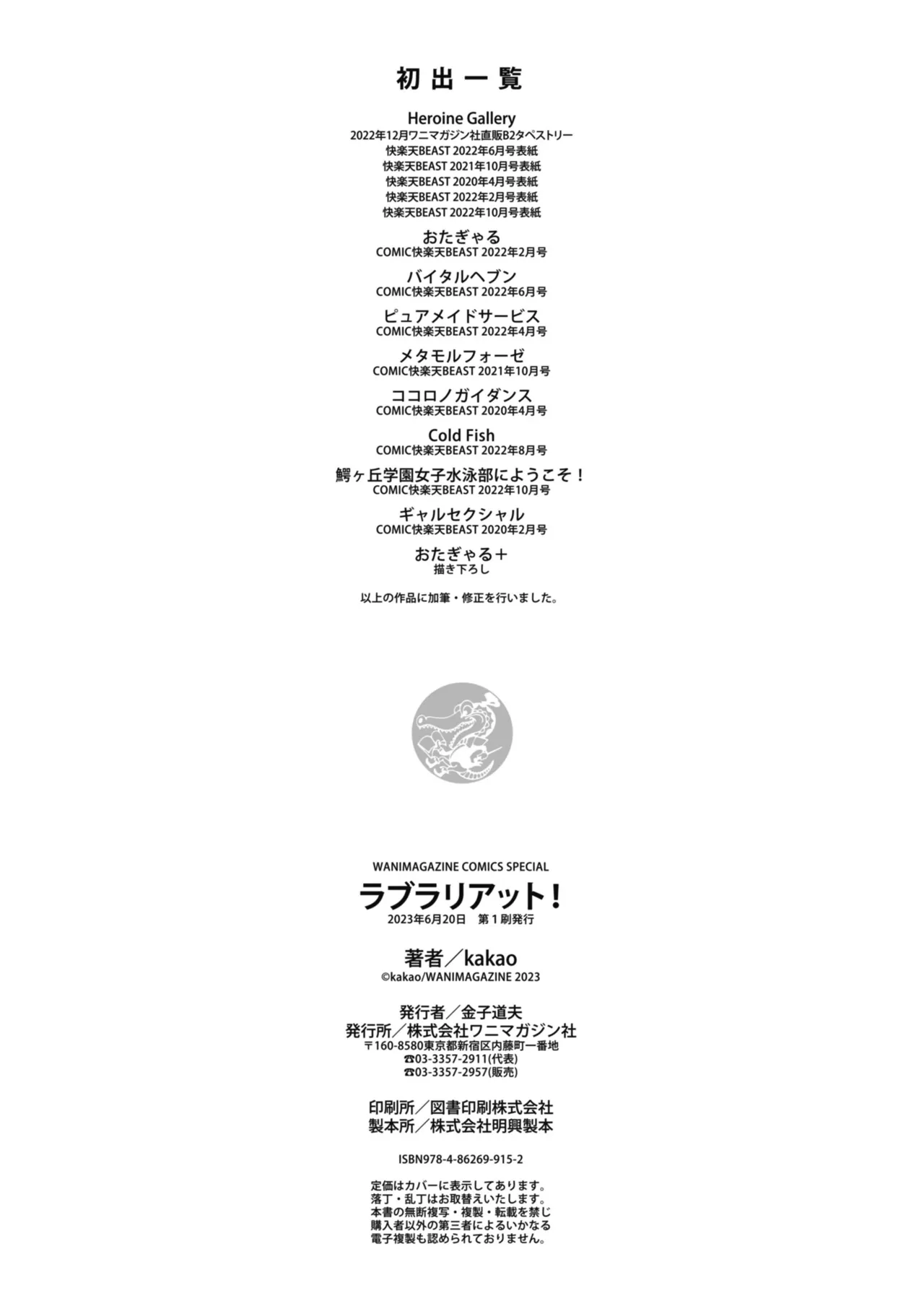 初出一覧

Heroine Gallery
2022年12月ワニマガジン社直販B2タペストリー
快楽天BEAST 2022年6月号表紙
快楽天BEAST 2021年10月号表紙
快楽天BEAST 2020年4月号表紙
快楽天BEAST 2022年2月号表紙
快楽天BEAST 2022年10月号表紙

おたぎゃる
COMIC快楽天BEAST 2022年2月号

バイタルヘブン
COMIC快楽天BEAST 2022年6月号

ピュアメイドサービス
COMIC快楽天BEAST 2022年4月号

メタモルフォーゼ
COMIC快楽天BEAST 2021年10月号

ココロノガイダンス
COMIC快楽天BEAST 2020年4月号

Cold Fish
COMIC快楽天BEAST 2022年8月号

鰐ヶ丘学園女子水泳部にようこそ！
COMIC快楽天BEAST 2022年10月号

ギャルセクシャル
COMIC快楽天BEAST 2020年2月号

おたぎゃる＋
描き下ろし

以上の作品に加筆・修正を行いました。

WANIMAGAZINE COMICS SPECIAL
ラブラリアット！
2023年6月20日　第１刷発行

著者／kakao
©kakao/WANIMAGAZINE 2023

発行者／金子道夫
発行所／株式会社ワニマガジン社
〒160-8580東京都新宿区内藤町一番地
☎03-3357-2911(代表)
☎03-3357-2957(販売)

印刷所／図書印刷株式会社
製本所／株式会社明興製本

ISBN978-4-86269-915-2

定価はカバーに表示してあります。
落丁・乱丁はお取替えいたします。
本書の無断複写・複製・転載を禁じ
購入者以外の第三者によるいかなる
電子複製も認められておりません。